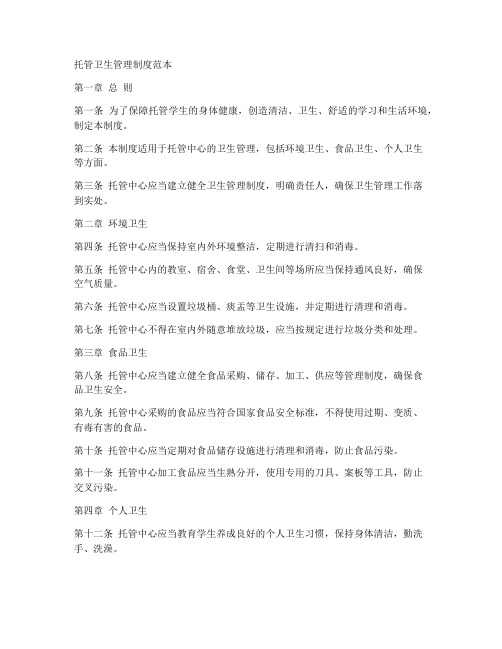 托管卫生管理制度范本

第一章 总 则

第一条 为了保障托管学生的身体健康，创造清洁、卫生、舒适的学习和生活环境，制定本制度。

第二条 本制度适用于托管中心的卫生管理，包括环境卫生、食品卫生、个人卫生等方面。

第三条 托管中心应当建立健全卫生管理制度，明确责任人，确保卫生管理工作落到实处。

第二章 环境卫生

第四条 托管中心应当保持室内外环境整洁，定期进行清扫和消毒。

第五条 托管中心内的教室、宿舍、食堂、卫生间等场所应当保持通风良好，确保空气质量。

第六条 托管中心应当设置垃圾桶、痰盂等卫生设施，并定期进行清理和消毒。

第七条 托管中心不得在室内外随意堆放垃圾，应当按规定进行垃圾分类和处理。

第三章 食品卫生

第八条 托管中心应当建立健全食品采购、储存、加工、供应等管理制度，确保食品卫生安全。

第九条 托管中心采购的食品应当符合国家食品安全标准，不得使用过期、变质、有毒有害的食品。

第十条 托管中心应当定期对食品储存设施进行清理和消毒，防止食品污染。

第十一条 托管中心加工食品应当生熟分开，使用专用的刀具、案板等工具，防止交叉污染。

第四章 个人卫生

第十二条 托管中心应当教育学生养成良好的个人卫生习惯，保持身体清洁，勤洗手、洗澡。